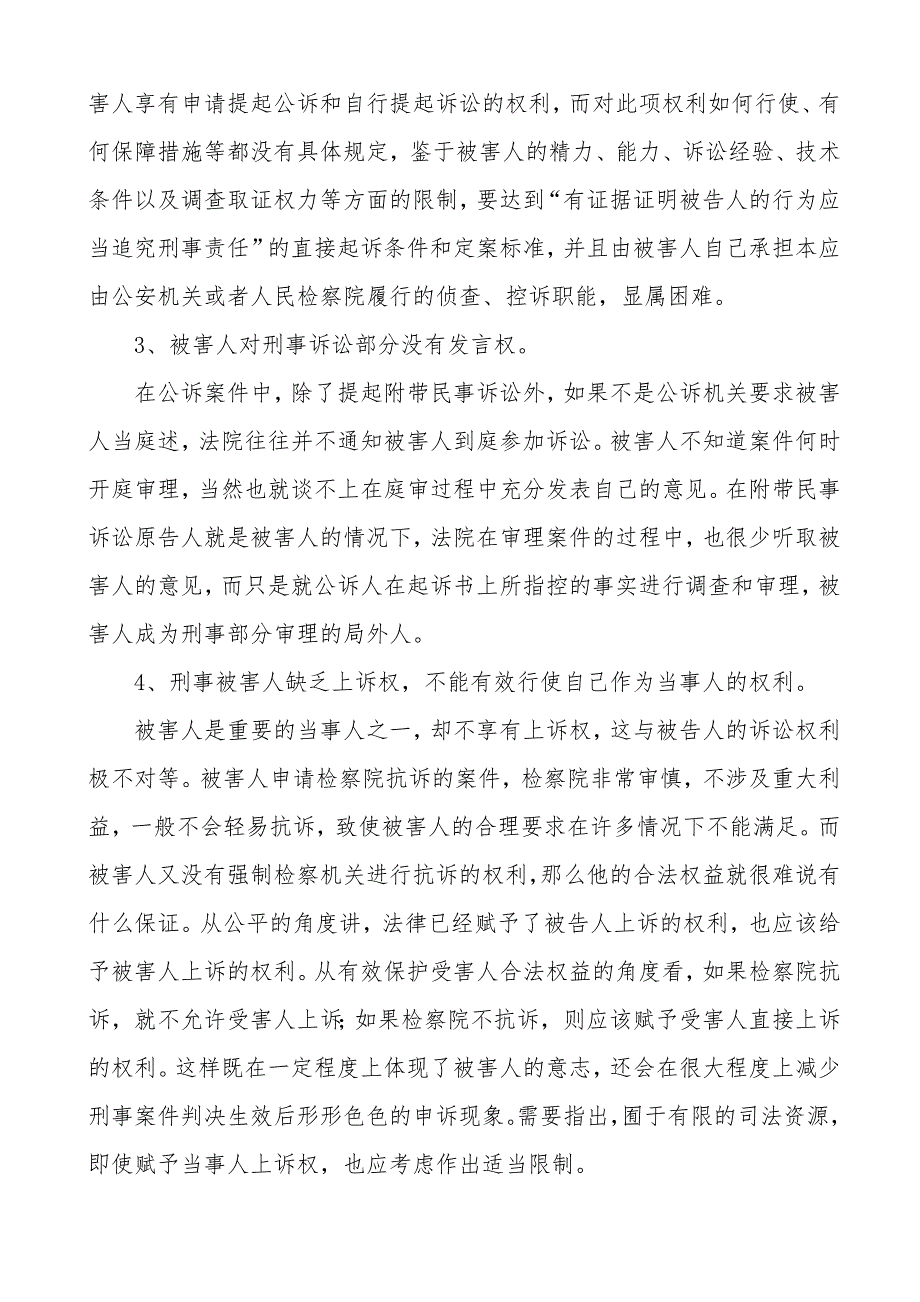 害人享有申请提起公诉和自行提起诉讼的权利，而对此项权利如何行使、有何保障措施等都没有具体规定，鉴于被害人的精力、能力、诉讼经验、技术条件以及调查取证权力等方面的限制，要达到“有证据证明被告人的行为应当追究刑事责任”的直接起诉条件和定案标准，并且由被害人自己承担本应由公安机关或者人民检察院履行的侦查、控诉职能，显属困难。

3、被害人对刑事诉讼部分没有发言权。

在公诉案件中，除了提起附带民事诉讼外，如果不是公诉机关要求被害人当庭述，法院往往并不通知被害人到庭参加诉讼。被害人不知道案件何时开庭审理，当然也就谈不上在庭审过程中充分发表自己的意见。在附带民事诉讼原告人就是被害人的情况下，法院在审理案件的过程中，也很少听取被害人的意见，而只是就公诉人在起诉书上所指控的事实进行调查和审理，被害人成为刑事部分审理的局外人。

4、刑事被害人缺乏上诉权，不能有效行使自己作为当事人的权利。

被害人是重要的当事人之一，却不享有上诉权，这与被告人的诉讼权利极不对等。被害人申请检察院抗诉的案件，检察院非常审慎，不涉及重大利益，一般不会轻易抗诉，致使被害人的合理要求在许多情况下不能满足。而被害人又没有强制检察机关进行抗诉的权利，那么他的合法权益就很难说有什么保证。从公平的角度讲，法律已经赋予了被告人上诉的权利，也应该给予被害人上诉的权利。从有效保护受害人合法权益的角度看，如果检察院抗诉，就不允许受害人上诉;如果检察院不抗诉，则应该赋予受害人直接上诉的权利。这样既在一定程度上体现了被害人的意志，还会在很大程度上减少刑事案件判决生效后形形色色的申诉现象。需要指出，囿于有限的司法资源，即使赋予当事人上诉权，也应考虑作出适当限制。